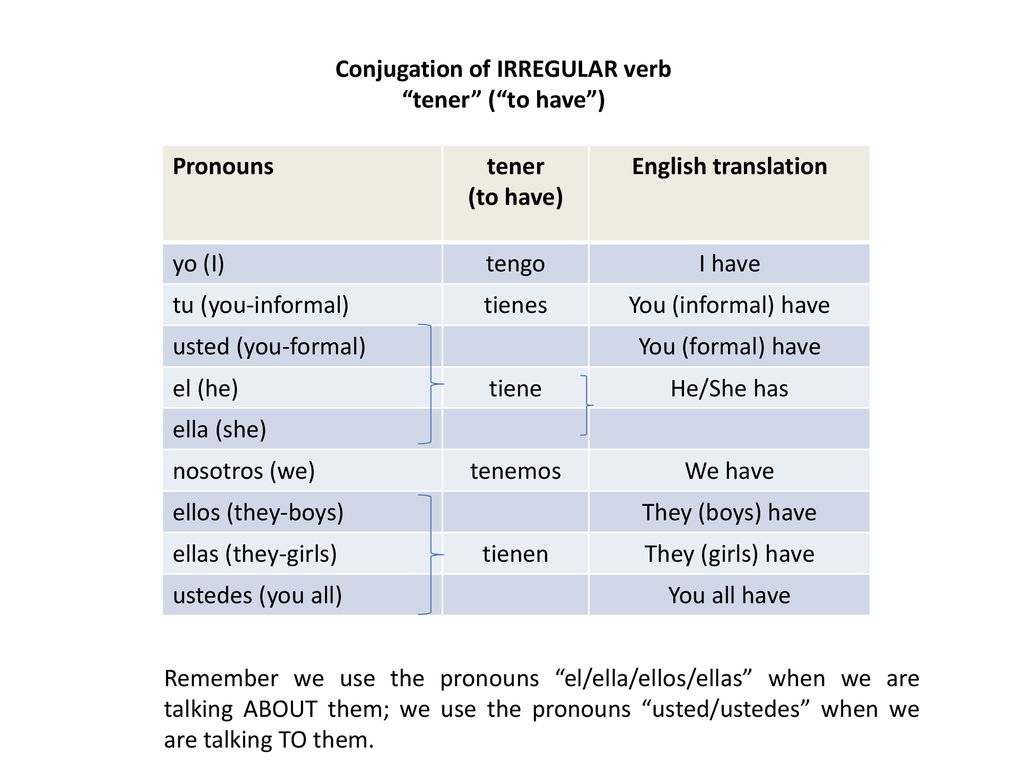 Conjugation of IRREGULAR verb
“tener” (“to have”)

| Pronouns | tener (to have) | English translation |
|---|---|---|
| yo (I) | tengo | I have |
| tu (you-informal) | tienes | You (informal) have |
| usted (you-formal) | | You (formal) have |
| el (he) | tiene | He/She has |
| ella (she) | | |
| nosotros (we) | tenemos | We have |
| ellos (they-boys) | | They (boys) have |
| ellas (they-girls) | tienen | They (girls) have |
| ustedes (you all) | | You all have |

Remember we use the pronouns “el/ella/ellos/ellas” when we are talking ABOUT them; we use the pronouns “usted/ustedes” when we are talking TO them.